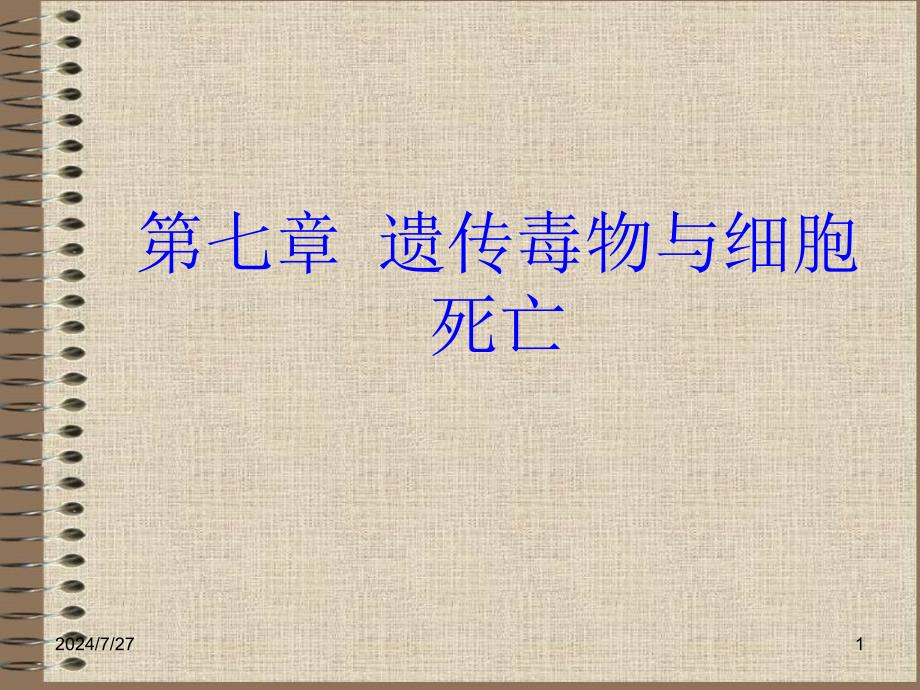 第七章 遗传毒物与细胞死亡

2024/7/27

1